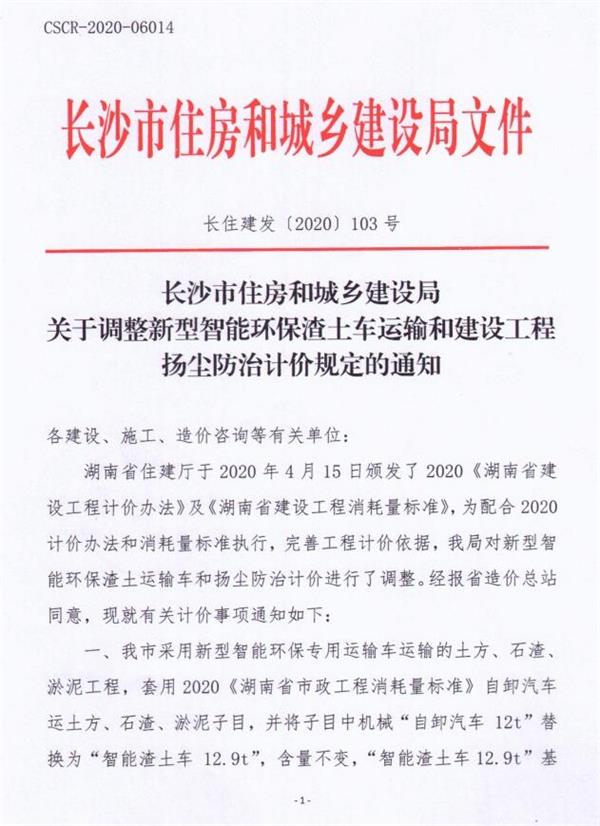 CSCR-2020-06014

长沙市住房和城乡建设局文件

长住建发〔2020〕103 号

长沙市住房和城乡建设局
关于调整新型智能环保渣土车运输和建设工程
扬尘防治计价规定的通知

各建设、施工、造价咨询等有关单位：

湖南省住建厅于 2020 年 4 月 15 日颁发了 2020《湖南省建设工程计价办法》及《湖南省建设工程消耗量标准》，为配合 2020 计价办法和消耗量标准执行，完善工程计价依据，我局对新型智能环保渣土运输车和扬尘防治计价进行了调整。经报省造价总站同意，现就有关计价事项通知如下：

一、我市采用新型智能环保专用运输车运输的土方、石渣、淤泥工程，套用 2020《湖南省市政工程消耗量标准》自卸汽车运土方、石渣、淤泥子目，并将子目中机械“自卸汽车 12t”替换为“智能渣土车 12.9t”，含量不变，“智能渣土车 12.9t”基

-1-